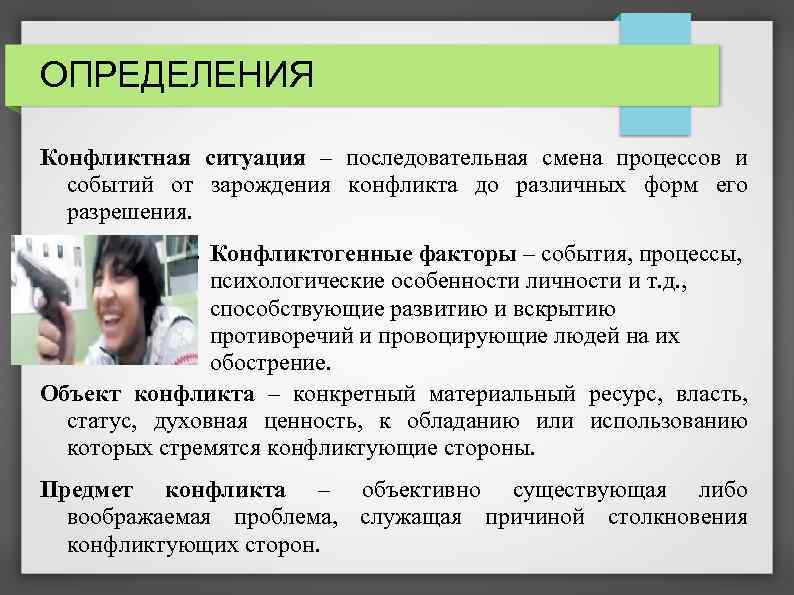 ОПРЕДЕЛЕНИЯ

Конфликтная ситуация – последовательная смена процессов и событий от зарождения конфликта до различных форм его разрешения.

Конфликтогенные факторы – события, процессы, психологические особенности личности и т.д., способствующие развитию и вскрытию противоречий и провоцирующие людей на их обострение.

Объект конфликта – конкретный материальный ресурс, власть, статус, духовная ценность, к обладанию или использованию которых стремятся конфликтующие стороны.

Предмет конфликта – объективно существующая либо воображаемая проблема, служащая причиной столкновения конфликтующих сторон.